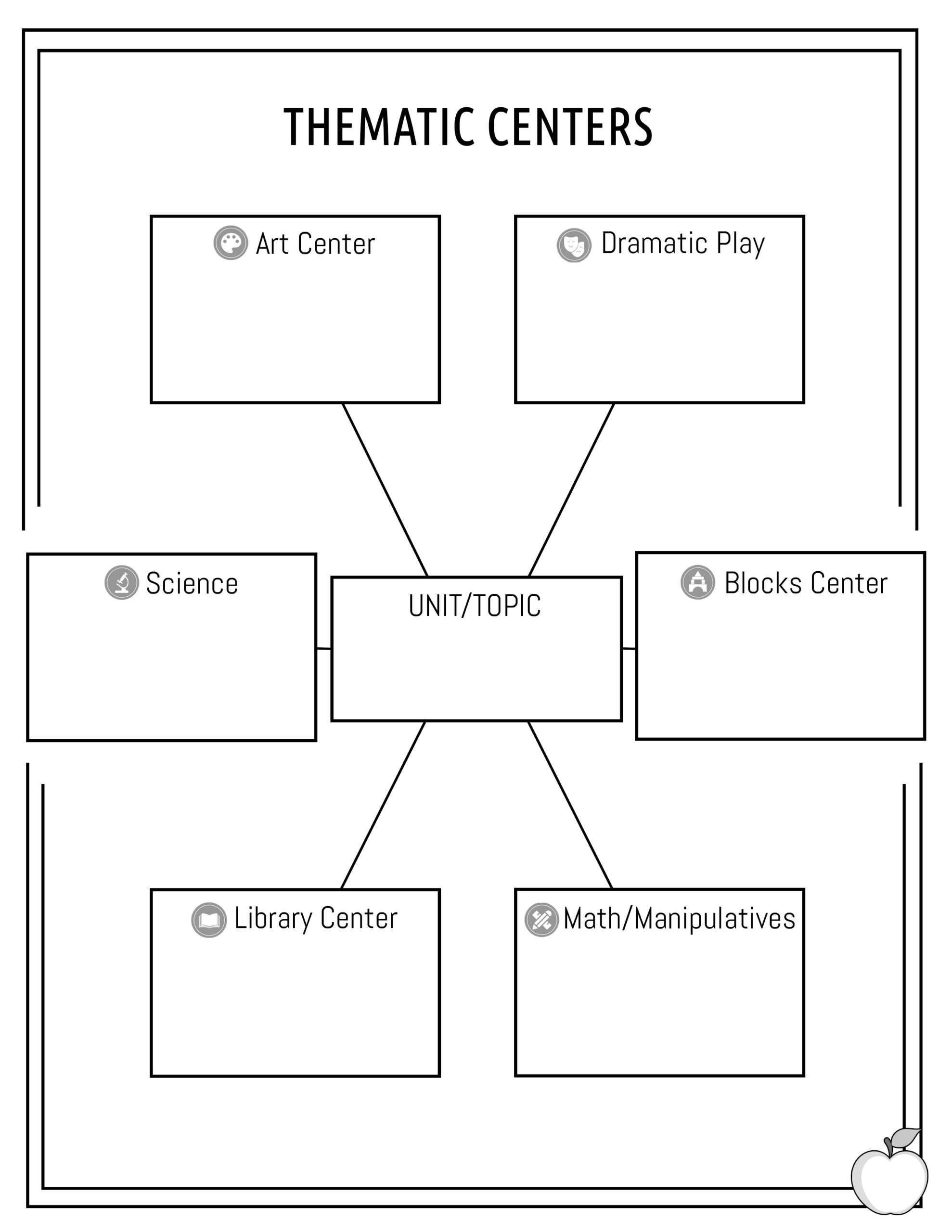 THEMATIC CENTERS

Art Center

Dramatic Play

Science

UNIT/TOPIC

Blocks Center

Library Center

Math/Manipulatives